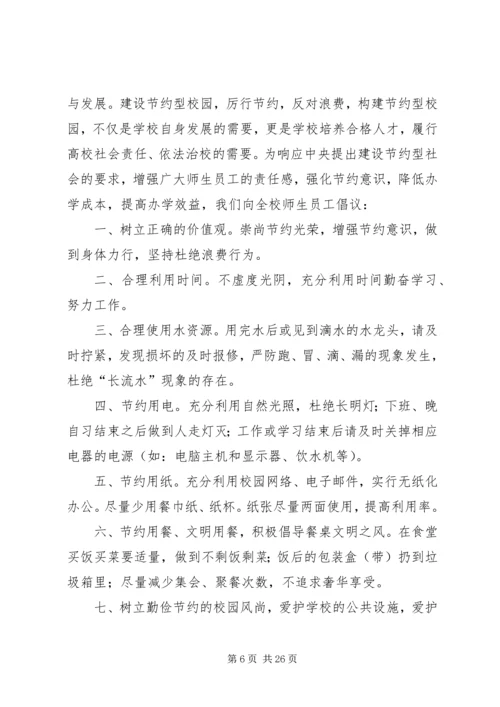 与发展。建设节约型校园，厉行节约，反对浪费，构建节约型校园，不仅是学校自身发展的需要，更是学校培养合格人才，履行高校社会责任、依法治校的需要。为响应中央提出建设节约型社会的要求，增强广大师生员工的责任感，强化节约意识，降低办学成本，提高办学效益，我们向全校师生员工倡议：

一、树立正确的价值观。崇尚节约光荣，增强节约意识，做到身体力行，坚持杜绝浪费行为。

二、合理利用时间。不虚度光阴，充分利用时间勤奋学习、努力工作。

三、合理使用水资源。用完水后或见到滴水的水龙头，请及时拧紧，发现损坏的及时报修，严防跑、冒、滴、漏的现象发生，杜绝“长流水”现象的存在。

四、节约用电。充分利用自然光照，杜绝长明灯；下班、晚自习结束之后做到人走灯灭；工作或学习结束后请及时关掉相应电器的电源（如：电脑主机和显示器、饮水机等）。

五、节约用纸。充分利用校园网络、电子邮件，实行无纸化办公。尽量少用餐巾纸、纸杯。纸张尽量两面使用，提高利用率。

六、节约用餐、文明用餐，积极倡导餐桌文明之风。在食堂买饭买菜要适量，做到不剩饭剩菜；饭后的包装盒（带）扔到垃圾箱里；尽量减少集会、聚餐次数，不追求奢华享受。

七、树立勤俭节约的校园风尚，爱护学校的公共设施，爱护

第 6 页 共 26 页